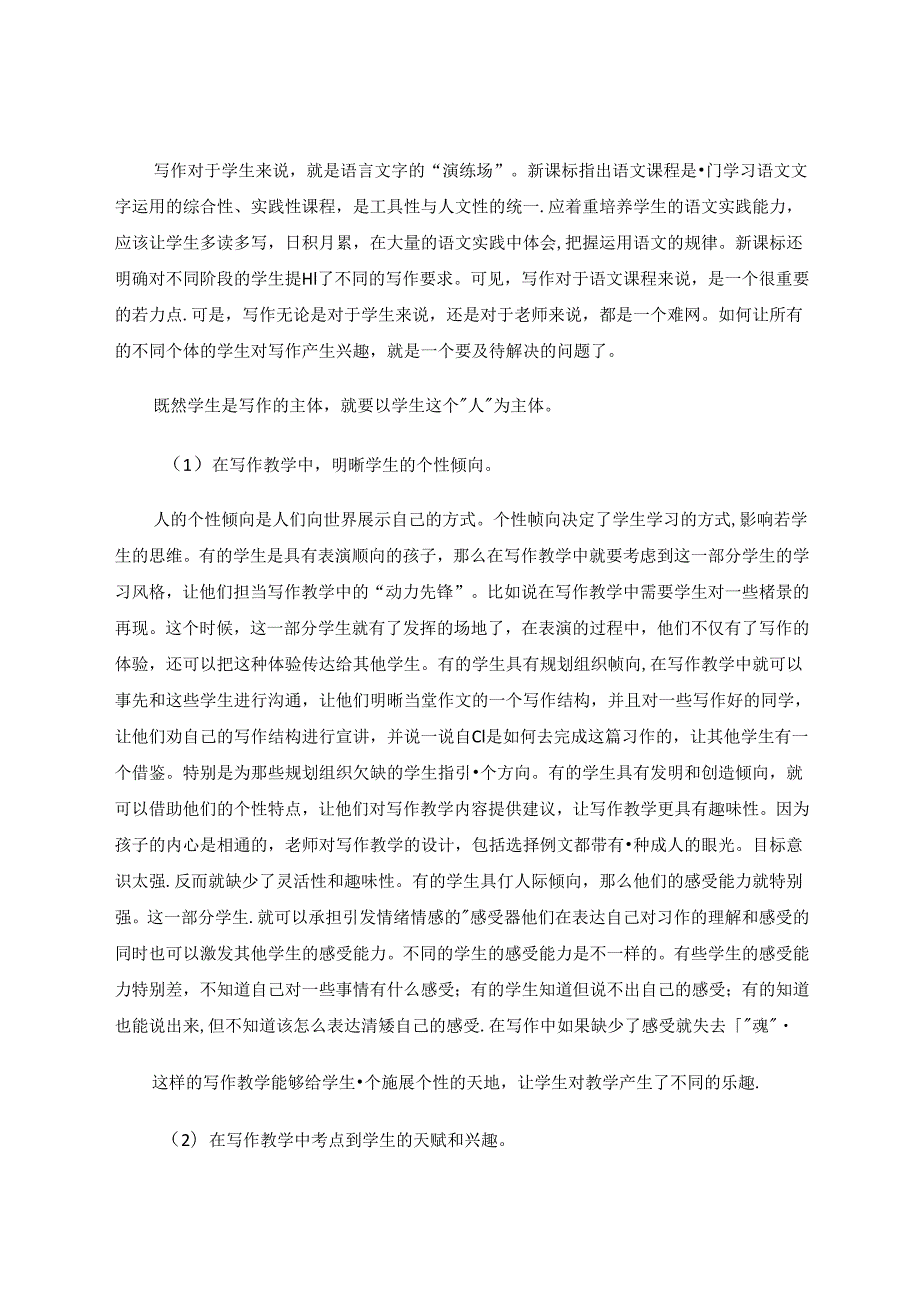 写作对于学生来说，就是语言文字的“演练场”。新课标指出语文课程是•门学习语文文字运用的综合性、实践性课程，是工具性与人文性的统一.应着重培养学生的语文实践能力，应该让学生多读多写，日积月累，在大量的语文实践中体会,把握运用语文的规律。新课标还明确对不同阶段的学生提Hl了不同的写作要求。可见，写作对于语文课程来说，是一个很重要的若力点.可是，写作无论是对于学生来说，还是对于老师来说，都是一个难网。如何让所有的不同个体的学生对写作产生兴趣，就是一个要及待解决的问题了。

既然学生是写作的主体，就要以学生这个"人"为主体。

（1）在写作教学中，明晰学生的个性倾向。

人的个性倾向是人们向世界展示自己的方式。个性帧向决定了学生学习的方式,影响若学生的思维。有的学生是具有表演顺向的孩子，那么在写作教学中就要考虑到这一部分学生的学习风格，让他们担当写作教学中的“动力先锋”。比如说在写作教学中需要学生对一些楮景的再现。这个时候，这一部分学生就有了发挥的场地了，在表演的过程中，他们不仅有了写作的体验，还可以把这种体验传达给其他学生。有的学生具有规划组织帧向,在写作教学中就可以事先和这些学生进行沟通，让他们明晰当堂作文的一个写作结构，并且对一些写作好的同学，让他们劝自己的写作结构进行宣讲，并说一说自Cl是如何去完成这篇习作的，让其他学生有一个借鉴。特别是为那些规划组织欠缺的学生指引•个方向。有的学生具有发明和创造倾向，就可以借助他们的个性特点，让他们对写作教学内容提供建议，让写作教学更具有趣味性。因为孩子的内心是相通的，老师对写作教学的设计，包括选择例文都带有•种成人的眼光。目标意识太强.反而就缺少了灵活性和趣味性。有的学生具仃人际倾向，那么他们的感受能力就特别强。这一部分学生.就可以承担引发情绪情感的"感受器他们在表达自己对习作的理解和感受的同时也可以激发其他学生的感受能力。不同的学生的感受能力是不一样的。有些学生的感受能力特别差，不知道自己对一些事情有什么感受；有的学生知道但说不出自己的感受；有的知道也能说出来,但不知道该怎么表达清矮自己的感受.在写作中如果缺少了感受就失去「"魂"•

这样的写作教学能够给学生•个施展个性的天地，让学生对教学产生了不同的乐趣.

（2）在写作教学中考点到学生的天赋和兴趣。